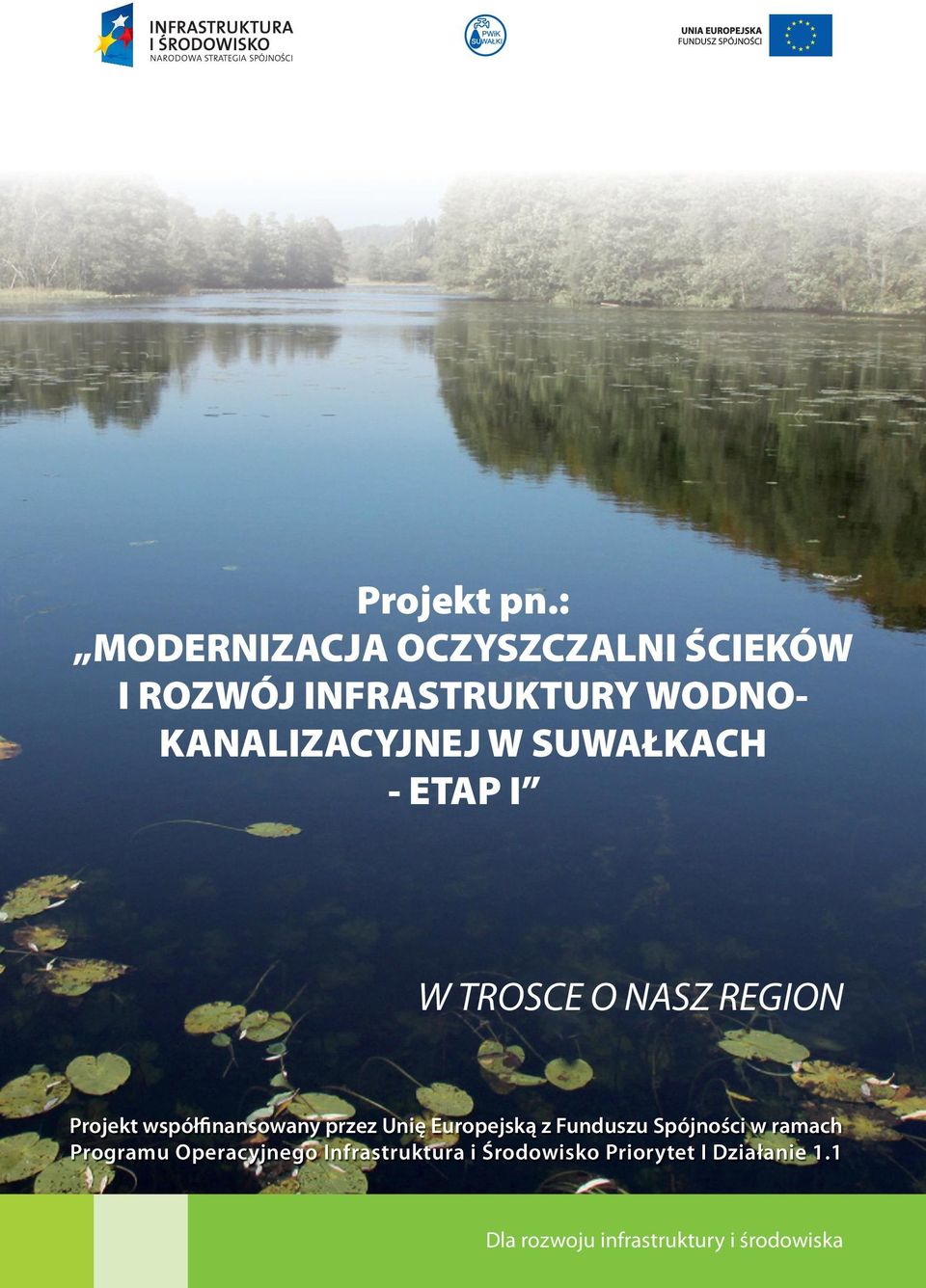 INFRASTRUKTURA
I ŚRODOWISKO
NARODOWA STRATEGIA SPÓJNOŚCI

PWiK SUWAŁKI

UNIA EUROPEJSKA
FUNDUSZ SPÓJNOŚCI

Projekt pn.:
„MODERNIZACJA OCZYSZCZALNI ŚCIEKÓW I ROZWÓJ INFRASTRUKTURY WODNO-KANALIZACYJNEJ W SUWAŁKACH - ETAP I”

W TROSCE O NASZ REGION

Projekt współfinansowany przez Unię Europejską z Funduszu Spójności w ramach Programu Operacyjnego Infrastruktura i Środowisko Priorytet I Działanie 1.1

Dla rozwoju infrastruktury i środowiska